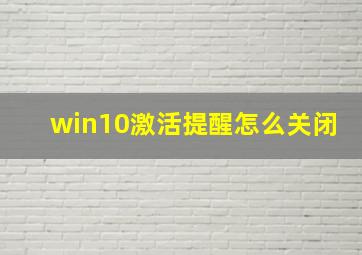 win10激活提醒怎么关闭